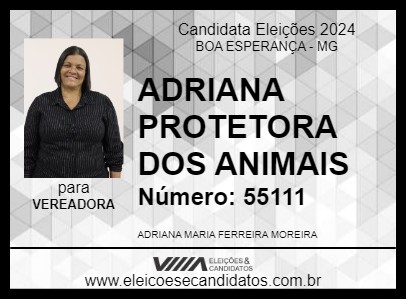 Candidata Eleições 2024
BOA ESPERANÇA - MG

ADRIANA PROTETORA DOS ANIMAIS

Número: 55111

para
VEREADORA

ADRIANA MARIA FERREIRA MOREIRA

ELEIÇÕES & CANDIDATOS

www.eleicoesecandidatos.com.br